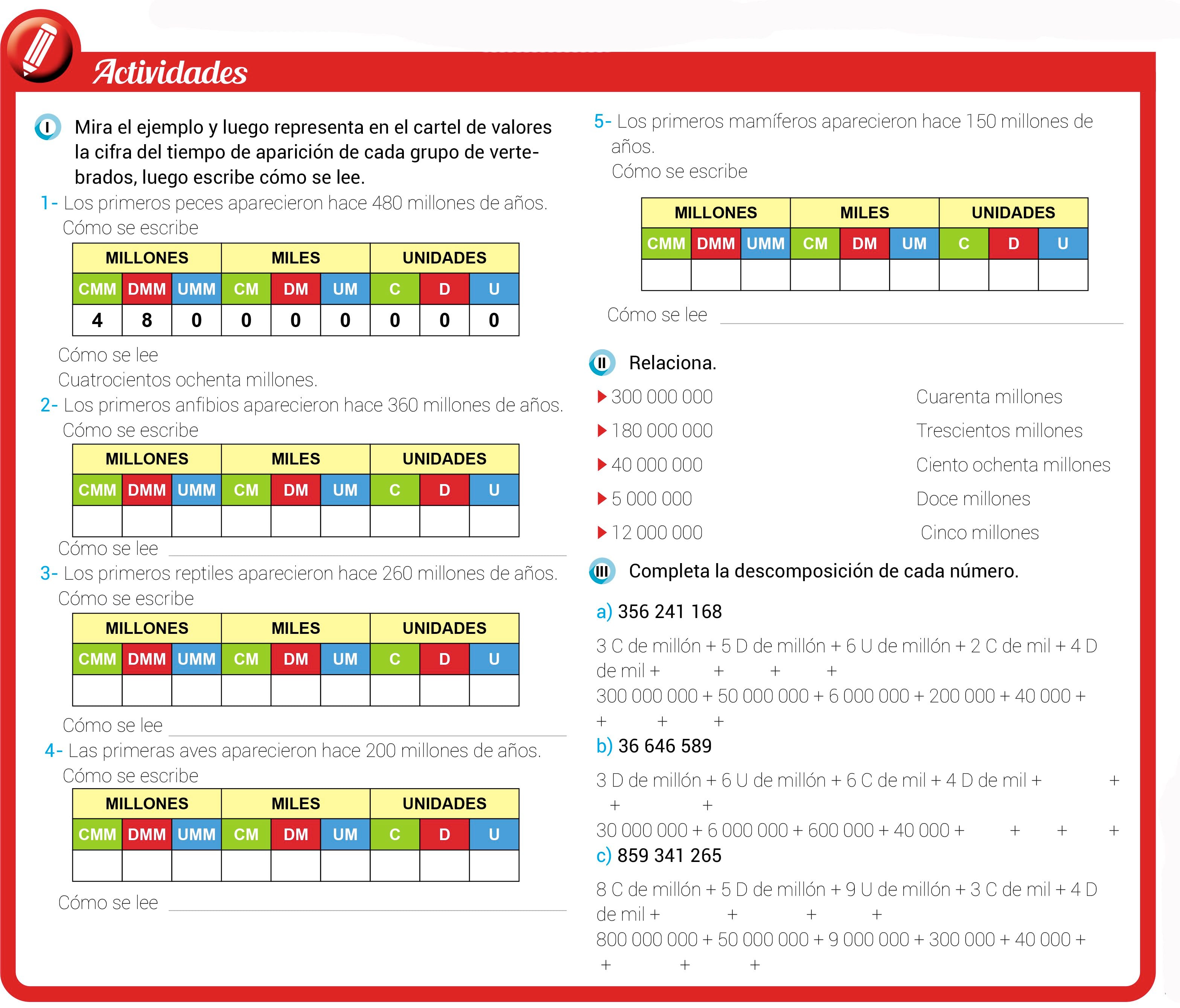 Actividades

I Mira el ejemplo y luego representa en el cartel de valores la cifra del tiempo de aparición de cada grupo de vertebrados, luego escribe cómo se lee.

1- Los primeros peces aparecieron hace 480 millones de años.
Cómo se escribe

| MILLONES | | | MILES | | | UNIDADES | | |
|---|---|---|---|---|---|---|---|---|
| CMM | DMM | UMM | CM | DM | UM | C | D | U |
| 4 | 8 | 0 | 0 | 0 | 0 | 0 | 0 | 0 |

Cómo se lee
Cuatrocientos ochenta millones.

2- Los primeros anfibios aparecieron hace 360 millones de años.
Cómo se escribe

| MILLONES | | | MILES | | | UNIDADES | | |
|---|---|---|---|---|---|---|---|---|
| CMM | DMM | UMM | CM | DM | UM | C | D | U |
| | | | | | | | | |

Cómo se lee

3- Los primeros reptiles aparecieron hace 260 millones de años.
Cómo se escribe

| MILLONES | | | MILES | | | UNIDADES | | |
|---|---|---|---|---|---|---|---|---|
| CMM | DMM | UMM | CM | DM | UM | C | D | U |
| | | | | | | | | |

Cómo se lee

4- Las primeras aves aparecieron hace 200 millones de años.
Cómo se escribe

| MILLONES | | | MILES | | | UNIDADES | | |
|---|---|---|---|---|---|---|---|---|
| CMM | DMM | UMM | CM | DM | UM | C | D | U |
| | | | | | | | | |

Cómo se lee

5- Los primeros mamíferos aparecieron hace 150 millones de años.
Cómo se escribe

| MILLONES | | | MILES | | | UNIDADES | | |
|---|---|---|---|---|---|---|---|---|
| CMM | DMM | UMM | CM | DM | UM | C | D | U |
| | | | | | | | | |

Cómo se lee

II Relaciona.

300 000 000
180 000 000
40 000 000
5 000 000
12 000 000

Cuarenta millones
Trescientos millones
Ciento ochenta millones
Doce millones
Cinco millones

III Completa la descomposición de cada número.

a) 356 241 168

3 C de millón + 5 D de millón + 6 U de millón + 2 C de mil + 4 D de mil + + + +
300 000 000 + 50 000 000 + 6 000 000 + 200 000 + 40 000 + + + +

b) 36 646 589

3 D de millón + 6 U de millón + 6 C de mil + 4 D de mil + + + +
30 000 000 + 6 000 000 + 600 000 + 40 000 + + + +

c) 859 341 265

8 C de millón + 5 D de millón + 9 U de millón + 3 C de mil + 4 D de mil + + + +
800 000 000 + 50 000 000 + 9 000 000 + 300 000 + 40 000 + + + +